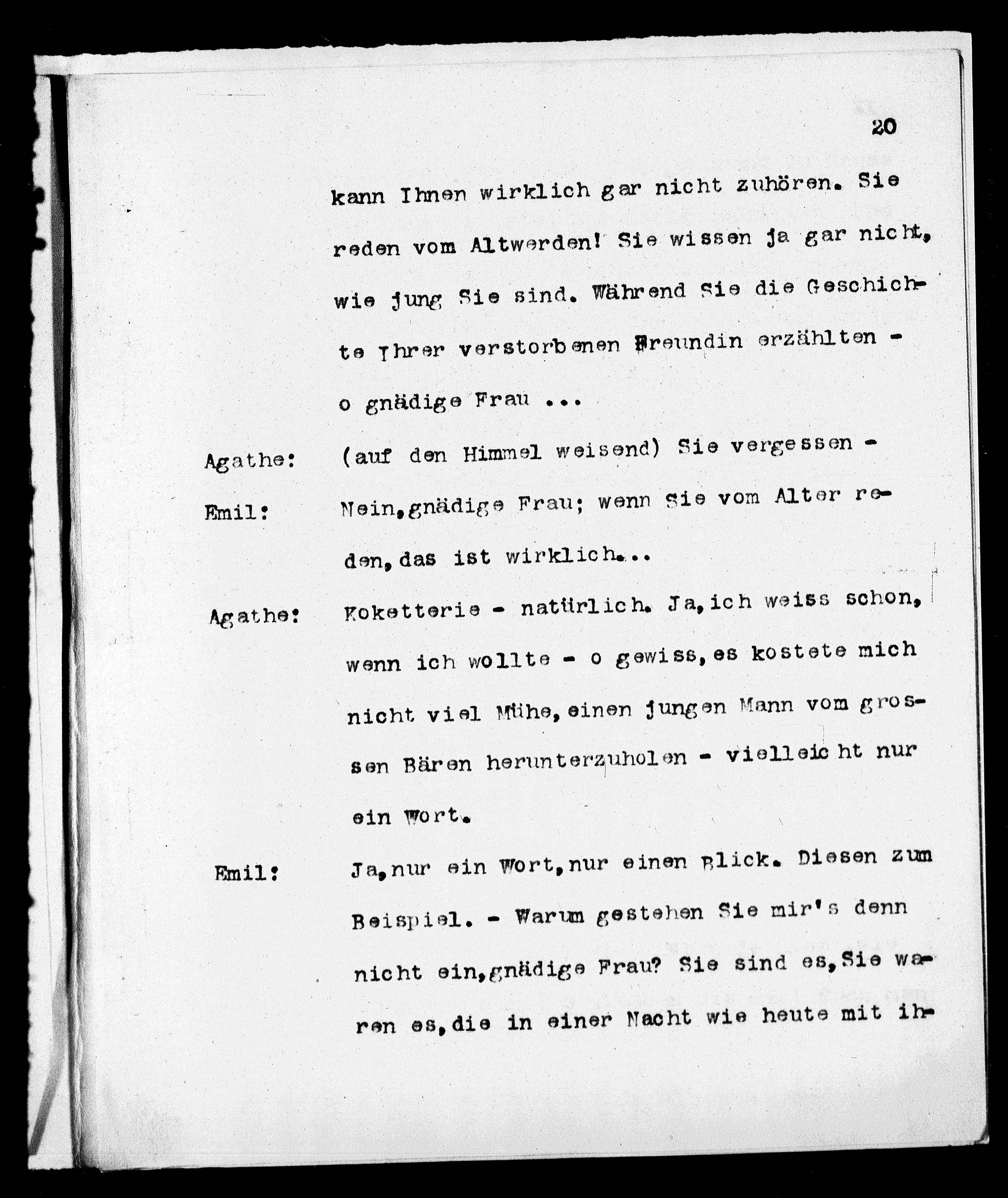 20

kann Ihnen wirklich gar nicht zuhören. Sie reden vom Altwerden! Sie wissen ja gar nicht, wie jung Sie sind. Während Sie die Geschichte Ihrer verstorbenen Freundin erzählten - o gnädige Frau ...

Agathe: (auf den Himmel weisend) Sie vergessen -

Emil: Nein, gnädige Frau; wenn Sie vom Alter reden, das ist wirklich...

Agathe: Koketterie - natürlich. Ja, ich weiss schon, wenn ich wollte - o gewiss, es kostete mich nicht viel Mühe, einen jungen Mann vom grossen Bären herunterzuholen - vielleicht nur ein Wort.

Emil: Ja, nur ein Wort, nur einen Blick. Diesen zum Beispiel. - Warum gestehen Sie mir's denn nicht ein, gnädige Frau? Sie sind es, Sie waren es, die in einer Nacht wie heute mit ih-